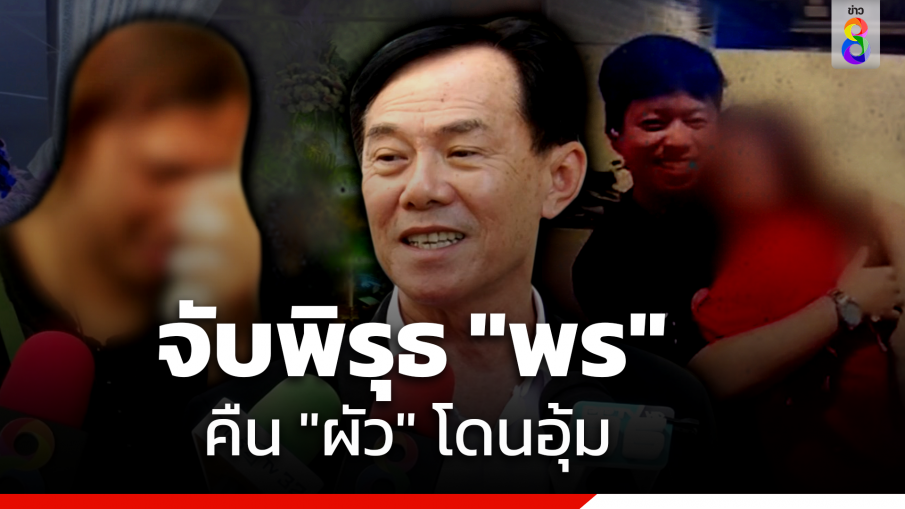 ข่าว 8

จับพิรุธ "พร"
คืน "ผัว" โดนอุ้ม